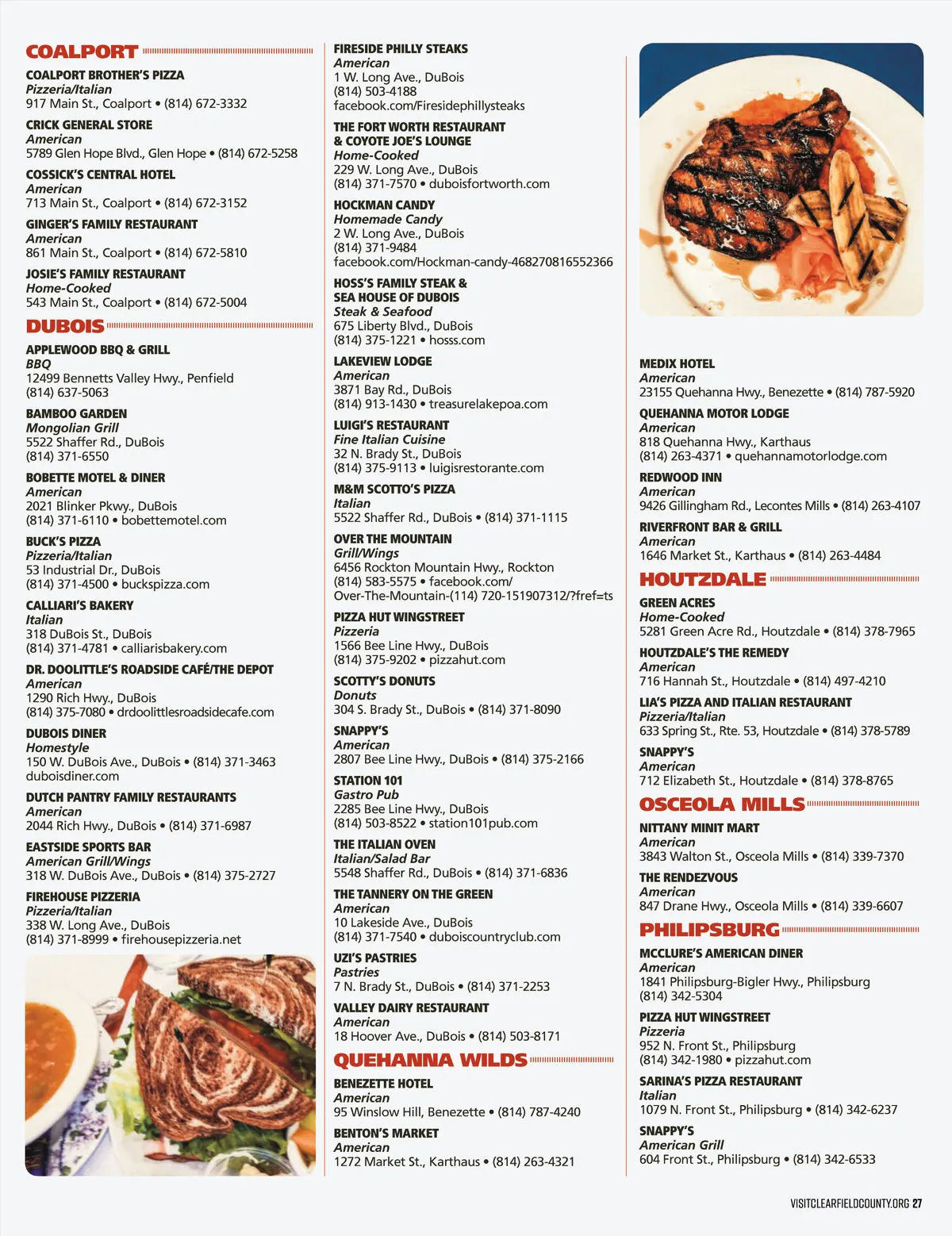 COALPORT

COALPORT BROTHER'S PIZZA
Pizzeria/Italian
917 Main St., Coalport • (814) 672-3332

CRICK GENERAL STORE
American
5789 Glen Hope Blvd., Glen Hope • (814) 672-5258

COSSICK'S CENTRAL HOTEL
American
713 Main St., Coalport • (814) 672-3152

GINGER'S FAMILY RESTAURANT
American
861 Main St., Coalport • (814) 672-5810

JOSIE'S FAMILY RESTAURANT
Home-Cooked
543 Main St., Coalport • (814) 672-5004

DUBOIS

APPLEWOOD BBQ & GRILL
BBQ
12499 Bennetts Valley Hwy., Penfield
(814) 637-5063

BAMBOO GARDEN
Mongolian Grill
5522 Shaffer Rd., DuBois
(814) 371-6550

BOBETTE MOTEL & DINER
American
2021 Blinker Pkwy., DuBois
(814) 371-6110 • bobettemotel.com

BUCK'S PIZZA
Pizzeria/Italian
53 Industrial Dr., DuBois
(814) 371-4500 • buckspizza.com

CALLIARI'S BAKERY
Italian
318 DuBois St., DuBois
(814) 371-4781 • calliarisbakery.com

DR. DOOLITTLE'S ROADSIDE CAFÉ/THE DEPOT
American
1290 Rich Hwy., DuBois
(814) 375-7080 • drdoolittlesroadsidecafe.com

DUBOIS DINER
Homestyle
150 W. DuBois Ave., DuBois • (814) 371-3463
duboisdiner.com

DUTCH PANTRY FAMILY RESTAURANTS
American
2044 Rich Hwy., DuBois • (814) 371-6987

EASTSIDE SPORTS BAR
American Grill/Wings
318 W. DuBois Ave., DuBois • (814) 375-2727

FIREHOUSE PIZZERIA
Pizzeria/Italian
338 W. Long Ave., DuBois
(814) 371-8999 • firehousepizzeria.net

FIRESIDE PHILLY STEAKS
American
1 W. Long Ave., DuBois
(814) 503-4188
facebook.com/Firesidephillysteaks

THE FORT WORTH RESTAURANT
& COYOTE JOE'S LOUNGE
Home-Cooked
229 W. Long Ave., DuBois
(814) 371-7570 • duboisfortworth.com

HOCKMAN CANDY
Homemade Candy
2 W. Long Ave., DuBois
(814) 371-9484
facebook.com/Hockman-candy-468270816552366

HOSS'S FAMILY STEAK &
SEA HOUSE OF DUBOIS
Steak & Seafood
675 Liberty Blvd., DuBois
(814) 375-1221 • hosss.com

LAKEVIEW LODGE
American
3871 Bay Rd., DuBois
(814) 913-1430 • treasurelakepoa.com

LUIGI'S RESTAURANT
Fine Italian Cuisine
32 N. Brady St., DuBois
(814) 375-9113 • luigisrestorante.com

M&M SCOTTO'S PIZZA
Italian
5522 Shaffer Rd., DuBois • (814) 371-1115

OVER THE MOUNTAIN
Grill/Wings
6456 Rockton Mountain Hwy., Rockton
(814) 583-5575 • facebook.com/
Over-The-Mountain-(114) 720-151907312/?fref=ts

PIZZA HUT WINGSTREET
Pizzeria
1566 Bee Line Hwy., DuBois
(814) 375-9202 • pizzahut.com

SCOTTY'S DONUTS
Donuts
304 S. Brady St., DuBois • (814) 371-8090

SNAPPY'S
American
2807 Bee Line Hwy., DuBois • (814) 375-2166

STATION 101
Gastro Pub
2285 Bee Line Hwy., DuBois
(814) 503-8522 • station101pub.com

THE ITALIAN OVEN
Italian/Salad Bar
5548 Shaffer Rd., DuBois • (814) 371-6836

THE TANNERY ON THE GREEN
American
10 Lakeside Ave., DuBois
(814) 371-7540 • duboiscountryclub.com

UZI'S PASTRIES
Pastries
7 N. Brady St., DuBois • (814) 371-2253

VALLEY DAIRY RESTAURANT
American
18 Hoover Ave., DuBois • (814) 503-8171

QUEHANNA WILDS

BENEZETTE HOTEL
American
95 Winslow Hill, Benezette • (814) 787-4240

BENTON'S MARKET
American
1272 Market St., Karthaus • (814) 263-4321

MEDIX HOTEL
American
23155 Quehanna Hwy., Benezette • (814) 787-5920

QUEHANNA MOTOR LODGE
American
818 Quehanna Hwy., Karthaus
(814) 263-4371 • quehannamotorlodge.com

REDWOOD INN
American
9426 Gillingham Rd., Lecontes Mills • (814) 263-4107

RIVERFRONT BAR & GRILL
American
1646 Market St., Karthaus • (814) 263-4484

HOUTZDALE

GREEN ACRES
Home-Cooked
5281 Green Acre Rd., Houtzdale • (814) 378-7965

HOUTZDALE'S THE REMEDY
American
716 Hannah St., Houtzdale • (814) 497-4210

LIA'S PIZZA AND ITALIAN RESTAURANT
Pizzeria/Italian
633 Spring St., Rte. 53, Houtzdale • (814) 378-5789

SNAPPY'S
American
712 Elizabeth St., Houtzdale • (814) 378-8765

OSCEOLA MILLS

NITTANY MINIT MART
American
3843 Walton St., Osceola Mills • (814) 339-7370

THE RENDEZVOUS
American
847 Drane Hwy., Osceola Mills • (814) 339-6607

PHILIPSBURG

MCCLURE'S AMERICAN DINER
American
1841 Philipsburg-Bigler Hwy., Philipsburg
(814) 342-5304

PIZZA HUT WINGSTREET
Pizzeria
952 N. Front St., Philipsburg
(814) 342-1980 • pizzahut.com

SARINA'S PIZZA RESTAURANT
Italian
1079 N. Front St., Philipsburg • (814) 342-6237

SNAPPY'S
American Grill
604 Front St., Philipsburg • (814) 342-6533

VISITCLEARFIELDCOUNTY.ORG 27